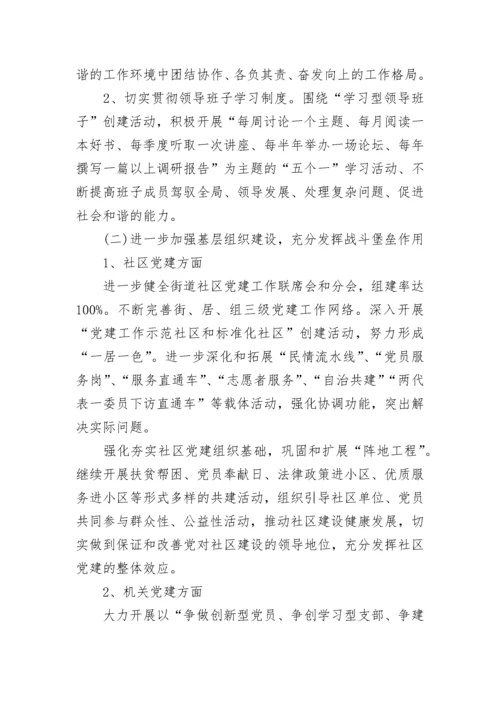 谐的工作环境中团结协作、各负其责、奋发向上的工作格局。

2、切实贯彻领导班子学习制度。围绕“学习型领导班子”创建活动，积极开展“每周讨论一个主题、每月阅读一本好书、每季度听取一次讲座、每半年举办一场论坛、每年撰写一篇以上调研报告”为主题的“五个一”学习活动、不断提高班子成员驾驭全局、领导发展、处理复杂问题、促进社会和谐的能力。

(二)进一步加强基层组织建设，充分发挥战斗堡垒作用

1、社区党建方面

进一步健全街道社区党建工作联席会和分会，组建率达100%。不断完善街、居、组三级党建工作网络。深入开展“党建工作示范社区和标准化社区”创建活动，努力形成“一居一色”。进一步深化和拓展“民情流水线”、“党员服务岗”、“服务直通车”、“志愿者服务”、“自治共建”“两代表一委员下访直通车”等载体活动，强化协调功能，突出解决实际问题。

强化夯实社区党建组织基础，巩固和扩展“阵地工程”。继续开展扶贫帮困、党员奉献日、法律政策进小区、优质服务进小区等形式多样的共建活动，组织引导社区单位、党员共同参与群众性、公益性活动，推动社区建设健康发展，切实做到保证和改善党对社区建设的领导地位，充分发挥社区党建的整体效应。

2、机关党建方面

大力开展以“争做创新型党员、争创学习型支部、争建